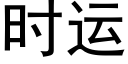 时运